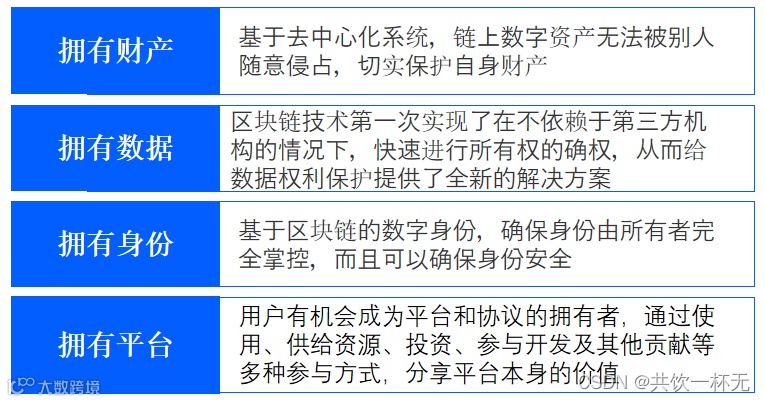 拥有财产

基于去中心化系统，链上数字资产无法被别人随意侵占，切实保护自身财产

拥有数据

区块链技术第一次实现了在不依赖于第三方机构的情况下，快速进行所有权的确权，从而给数据权利保护提供了全新的解决方案

拥有身份

基于区块链的数字身份，确保身份由所有者完全掌控，而且可以确保身份安全

拥有平台

用户有机会成为平台和协议的拥有者，通过使用、供给资源、投资、参与开发及其他贡献等多种参与方式，分享平台本身的价值

大数跨境

CSDN @共饮一杯无